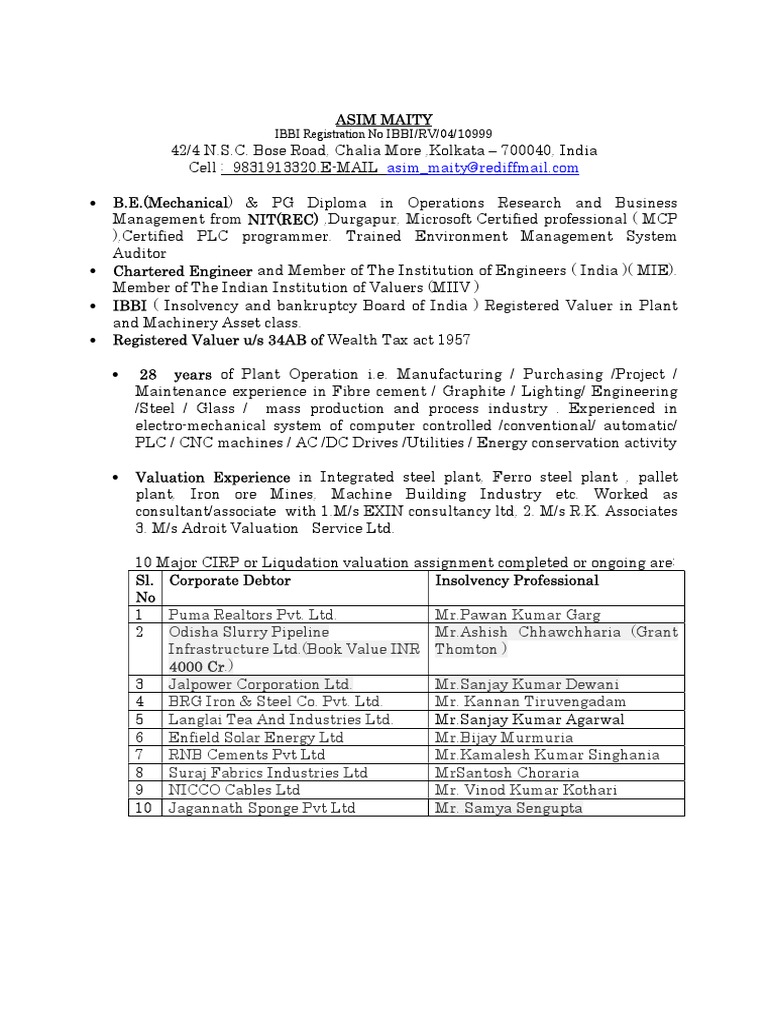 ASIM MAITY
IBBI Registration No IBBI/RV/04/10999
42/4 N.S.C. Bose Road, Chalia More ,Kolkata – 700040, India
Cell : 9831913320,E-MAIL asim_maity@rediffmail.com

• B.E.(Mechanical) & PG Diploma in Operations Research and Business Management from NIT(REC) ,Durgapur, Microsoft Certified professional ( MCP ),Certified PLC programmer. Trained Environment Management System Auditor
• Chartered Engineer and Member of The Institution of Engineers ( India )( MIE). Member of The Indian Institution of Valuers (MIIV )
• IBBI ( Insolvency and bankruptcy Board of India ) Registered Valuer in Plant and Machinery Asset class.
• Registered Valuer u/s 34AB of Wealth Tax act 1957

• 28 years of Plant Operation i.e. Manufacturing / Purchasing /Project / Maintenance experience in Fibre cement / Graphite / Lighting/ Engineering /Steel / Glass / mass production and process industry . Experienced in electro-mechanical system of computer controlled /conventional/ automatic/ PLC / CNC machines / AC /DC Drives /Utilities / Energy conservation activity

• Valuation Experience in Integrated steel plant, Ferro steel plant , pallet plant, Iron ore Mines, Machine Building Industry etc. Worked as consultant/associate with 1.M/s EXIN consultancy ltd. 2. M/s R.K. Associates 3. M/s Adroit Valuation Service Ltd.

10 Major CIRP or Liqudation valuation assignment completed or ongoing are:

| Sl. No | Corporate Debtor | Insolvency Professional |
|---|---|---|
| 1 | Puma Realtors Pvt. Ltd. | Mr.Pawan Kumar Garg |
| 2 | Odisha Slurry Pipeline Infrastructure Ltd.(Book Value INR 4000 Cr.) | Mr.Ashish Chhawchharia (Grant Thomton ) |
| 3 | Jalpower Corporation Ltd. | Mr.Sanjay Kumar Dewani |
| 4 | BRG Iron & Steel Co. Pvt. Ltd. | Mr. Kannan Tiruvengadam |
| 5 | Langlai Tea And Industries Ltd. | Mr.Sanjay Kumar Agarwal |
| 6 | Enfield Solar Energy Ltd | Mr.Bijay Murmuria |
| 7 | RNB Cements Pvt Ltd | Mr.Kamalesh Kumar Singhania |
| 8 | Suraj Fabrics Industries Ltd | MrSantosh Choraria |
| 9 | NICCO Cables Ltd | Mr. Vinod Kumar Kothari |
| 10 | Jagannath Sponge Pvt Ltd | Mr. Samya Sengupta |